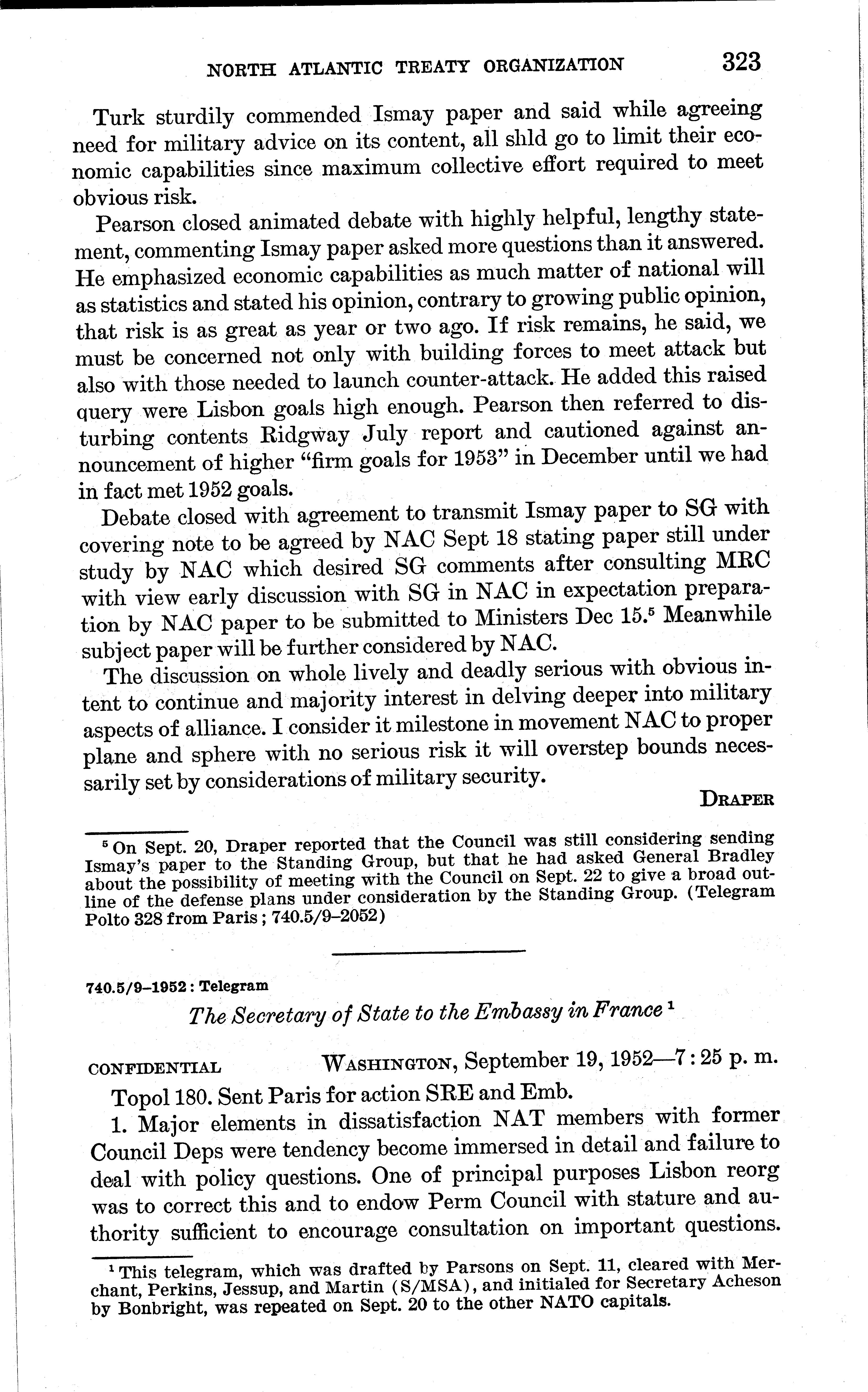 NORTH ATLANTIC TREATY ORGANIZATION 323

Turk sturdily commended Ismay paper and said while agreeing need for military advice on its content, all shld go to limit their economic capabilities since maximum collective effort required to meet obvious risk.

Pearson closed animated debate with highly helpful, lengthy statement, commenting Ismay paper asked more questions than it answered. He emphasized economic capabilities as much matter of national will as statistics and stated his opinion, contrary to growing public opinion, that risk is as great as year or two ago. If risk remains, he said, we must be concerned not only with building forces to meet attack but also with those needed to launch counter-attack. He added this raised query were Lisbon goals high enough. Pearson then referred to disturbing contents Ridgway July report and cautioned against announcement of higher "firm goals for 1953" in December until we had in fact met 1952 goals.

Debate closed with agreement to transmit Ismay paper to SG with covering note to be agreed by NAC Sept 18 stating paper still under study by NAC which desired SG comments after consulting MRC with view early discussion with SG in NAC in expectation preparation by NAC paper to be submitted to Ministers Dec 15.$^5$ Meanwhile subject paper will be further considered by NAC.

The discussion on whole lively and deadly serious with obvious intent to continue and majority interest in delving deeper into military aspects of alliance. I consider it milestone in movement NAC to proper plane and sphere with no serious risk it will overstep bounds necessarily set by considerations of military security.

DRAPER

$^5$ On Sept. 20, Draper reported that the Council was still considering sending Ismay's paper to the Standing Group, but that he had asked General Bradley about the possibility of meeting with the Council on Sept. 22 to give a broad outline of the defense plans under consideration by the Standing Group. (Telegram Polto 328 from Paris; 740.5/9–2052)

740.5/9–1952: Telegram

The Secretary of State to the Embassy in France $^1$

CONFIDENTIAL WASHINGTON, September 19, 1952—7:25 p. m.

Topol 180. Sent Paris for action SRE and Emb.

1. Major elements in dissatisfaction NAT members with former Council Deps were tendency become immersed in detail and failure to deal with policy questions. One of principal purposes Lisbon reorg was to correct this and to endow Perm Council with stature and authority sufficient to encourage consultation on important questions.

$^1$ This telegram, which was drafted by Parsons on Sept. 11, cleared with Merchant, Perkins, Jessup, and Martin (S/MSA), and initialed for Secretary Acheson by Bonbright, was repeated on Sept. 20 to the other NATO capitals.